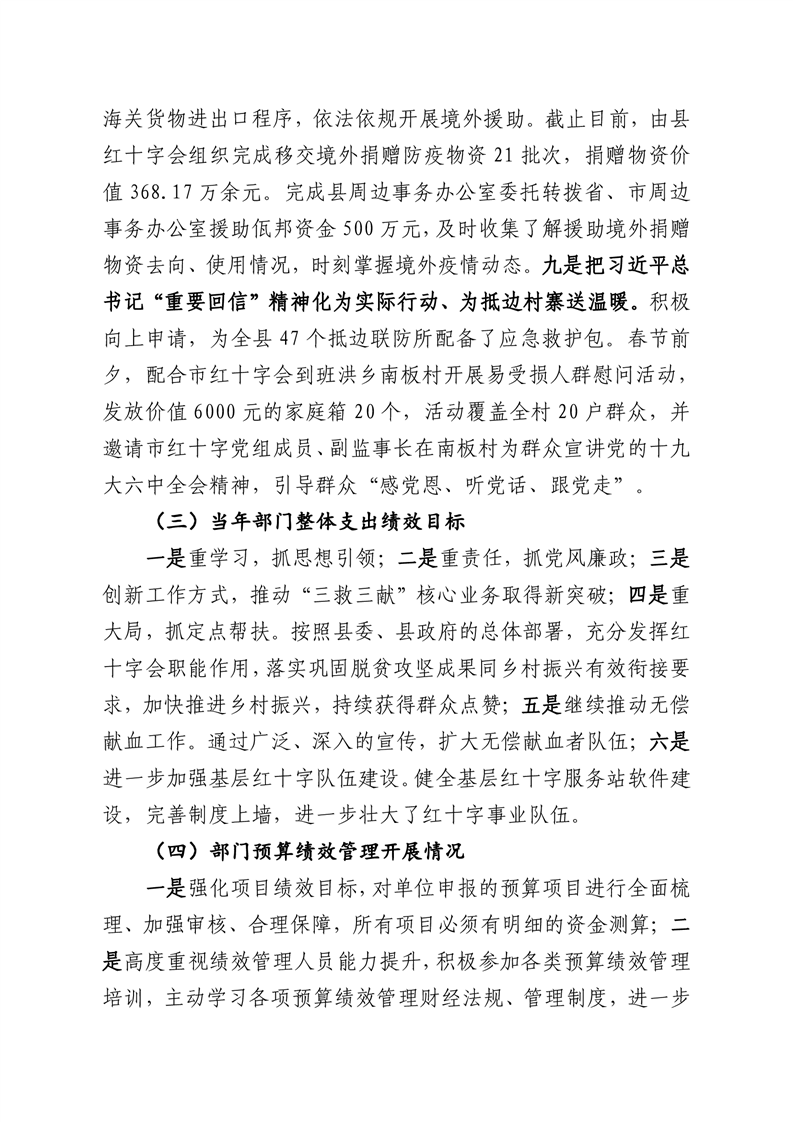 海关货物进出口程序，依法依规开展境外援助。截止目前，由县红十字会组织完成移交境外捐赠防疫物资 21 批次，捐赠物资价值 368.17 万余元。完成县周边事务办公室委托转拨省、市周边事务办公室援助佤邦资金 500 万元，及时收集了解援助境外捐赠物资去向、使用情况，时刻掌握境外疫情动态。九是把习近平总书记“重要回信”精神化为实际行动、为抵边村寨送温暖。积极向上申请，为全县 47 个抵边联防所配备了应急救护包。春节前夕，配合市红十字会到班洪乡南板村开展易受损人群慰问活动，发放价值 6000 元的家庭箱 20 个，活动覆盖全村 20 户群众，并邀请市红十字党组成员、副监事长在南板村为群众宣讲党的十九大六中全会精神，引导群众“感党恩、听党话、跟党走”。

（三）当年部门整体支出绩效目标

一是重学习，抓思想引领；二是重责任，抓党风廉政；三是创新工作方式，推动“三救三献”核心业务取得新突破；四是重大局，抓定点帮扶。按照县委、县政府的总体部署，充分发挥红十字会职能作用，落实巩固脱贫攻坚成果同乡村振兴有效衔接要求，加快推进乡村振兴，持续获得群众点赞；五是继续推动无偿献血工作。通过广泛、深入的宣传，扩大无偿献血者队伍；六是进一步加强基层红十字队伍建设。健全基层红十字服务站软件建设，完善制度上墙，进一步壮大了红十字事业队伍。

（四）部门预算绩效管理开展情况

一是强化项目绩效目标，对单位申报的预算项目进行全面梳理、加强审核、合理保障，所有项目必须有明细的资金测算；二是高度重视绩效管理人员能力提升，积极参加各类预算绩效管理培训，主动学习各项预算绩效管理财经法规、管理制度，进一步